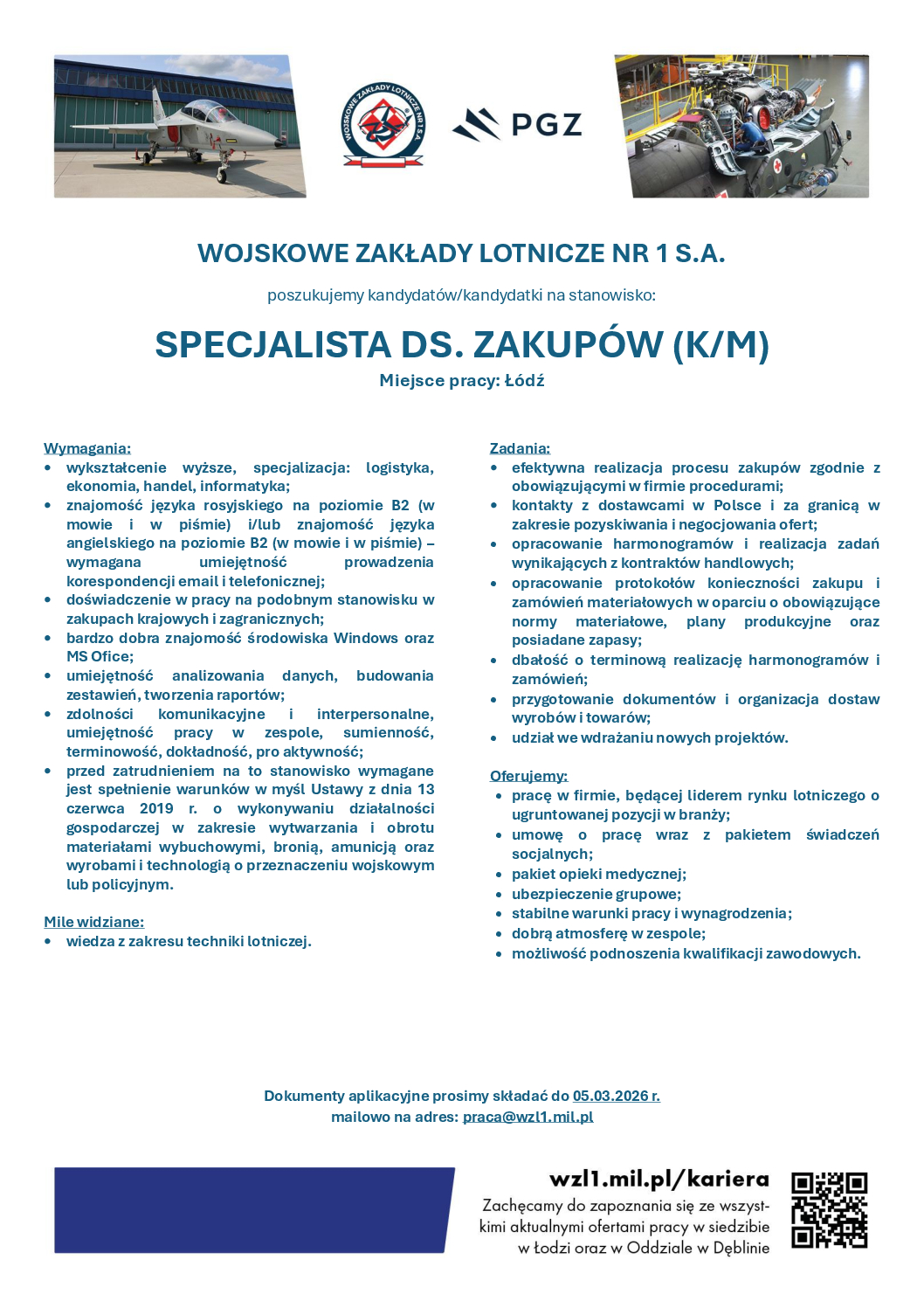 WOJSKOWE ZAKŁADY LOTNICZE NR 1 S.A.

PGZ

WOJSKOWE ZAKŁADY LOTNICZE NR 1 S.A.

poszukujemy kandydatów/kandydatki na stanowisko:

SPECJALISTA DS. ZAKUPÓW (K/M)

Miejsce pracy: Łódź

Wymagania:
• wykształcenie wyższe, specjalizacja: logistyka, ekonomia, handel, informatyka;
• znajomość języka rosyjskiego na poziomie B2 (w mowie i w piśmie) i/lub znajomość języka angielskiego na poziomie B2 (w mowie i w piśmie) – wymagana umiejętność prowadzenia korespondencji email i telefonicznej;
• doświadczenie w pracy na podobnym stanowisku w zakupach krajowych i zagranicznych;
• bardzo dobra znajomość środowiska Windows oraz MS Ofice;
• umiejętność analizowania danych, budowania zestawień, tworzenia raportów;
• zdolności komunikacyjne i interpersonalne, umiejętność pracy w zespole, sumienność, terminowość, dokładność, pro aktywność;
• przed zatrudnieniem na to stanowisko wymagane jest spełnienie warunków w myśl Ustawy z dnia 13 czerwca 2019 r. o wykonywaniu działalności gospodarczej w zakresie wytwarzania i obrotu materiałami wybuchowymi, bronią, amunicją oraz wyrobami i technologią o przeznaczeniu wojskowym lub policyjnym.

Mile widziane:
• wiedza z zakresu techniki lotniczej.

Zadania:
• efektywna realizacja procesu zakupów zgodnie z obowiązującymi w firmie procedurami;
• kontakty z dostawcami w Polsce i za granicą w zakresie pozyskiwania i negocjowania ofert;
• opracowanie harmonogramów i realizacja zadań wynikających z kontraktów handlowych;
• opracowanie protokołów konieczności zakupu i zamówień materiałowych w oparciu o obowiązujące normy materiałowe, plany produkcyjne oraz posiadane zapasy;
• dbałość o terminową realizację harmonogramów i zamówień;
• przygotowanie dokumentów i organizacja dostaw wyrobów i towarów;
• udział we wdrażaniu nowych projektów.

Oferujemy:
• pracę w firmie, będącej liderem rynku lotniczego o ugruntowanej pozycji w branży;
• umowę o pracę wraz z pakietem świadczeń socjalnych;
• pakiet opieki medycznej;
• ubezpieczenie grupowe;
• stabilne warunki pracy i wynagrodzenia;
• dobrą atmosferę w zespole;
• możliwość podnoszenia kwalifikacji zawodowych.

Dokumenty aplikacyjne prosimy składać do 05.03.2026 r.
mailowo na adres: praca@wzl1.mil.pl

wzl1.mil.pl/kariera
Zachęcamy do zapoznania się ze wszystkimi aktualnymi ofertami pracy w siedzibie w Łodzi oraz w Oddziale w Dęblinie